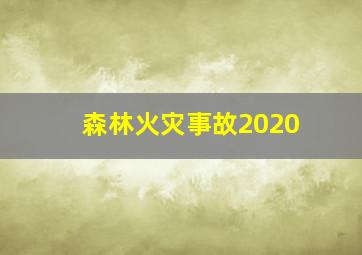 森林火灾事故2020